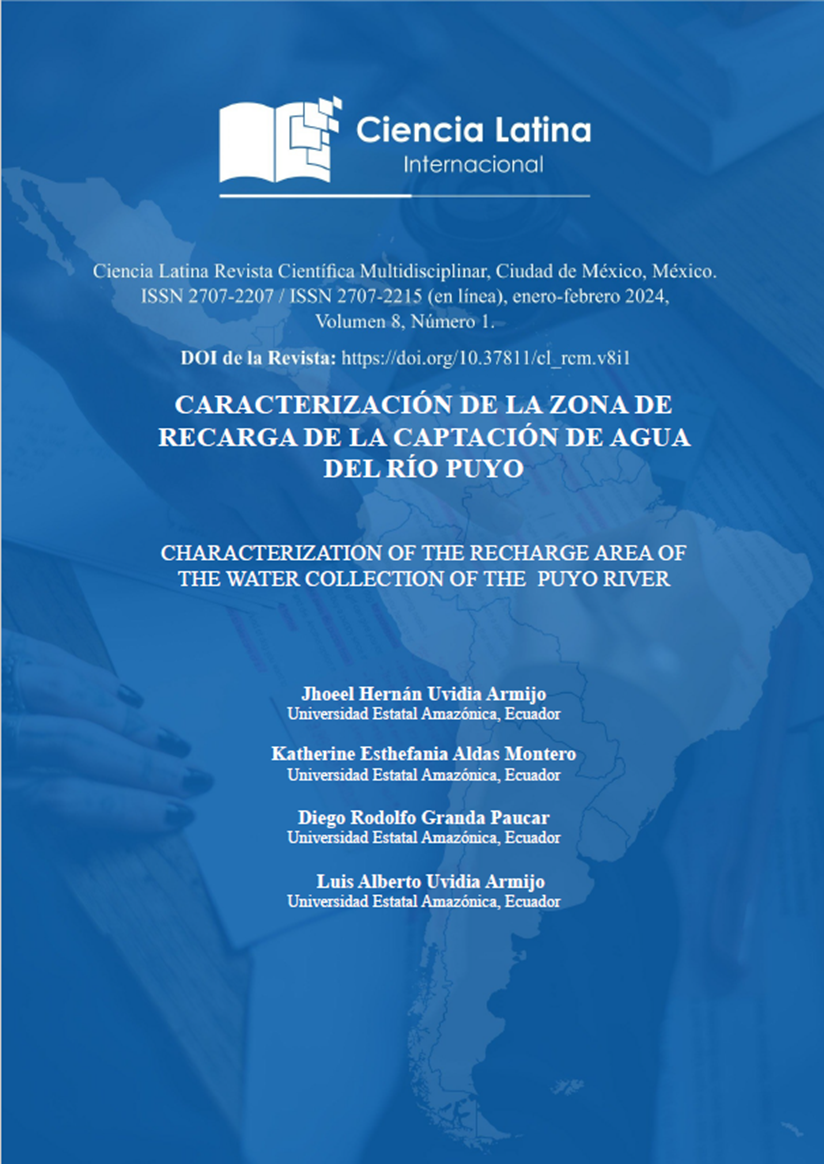 Ciencia Latina
Internacional

Ciencia Latina Revista Científica Multidisciplinar, Ciudad de México, México. ISSN 2707-2207 / ISSN 2707-2215 (en línea), enero-febrero 2024, Volumen 8, Número 1.

DOI de la Revista: https://doi.org/10.37811/cl_rcm.v8i1

CARACTERIZACIÓN DE LA ZONA DE RECARGA DE LA CAPTACIÓN DE AGUA DEL RÍO PUYO

CHARACTERIZATION OF THE RECHARGE AREA OF THE WATER COLLECTION OF THE PUYO RIVER

Jhoeel Hernán Uvidia Armijo
Universidad Estatal Amazónica, Ecuador

Katherine Esthefania Aldas Montero
Universidad Estatal Amazónica, Ecuador

Diego Rodolfo Granda Paucar
Universidad Estatal Amazónica, Ecuador

Luis Alberto Uvidia Armijo
Universidad Estatal Amazónica, Ecuador